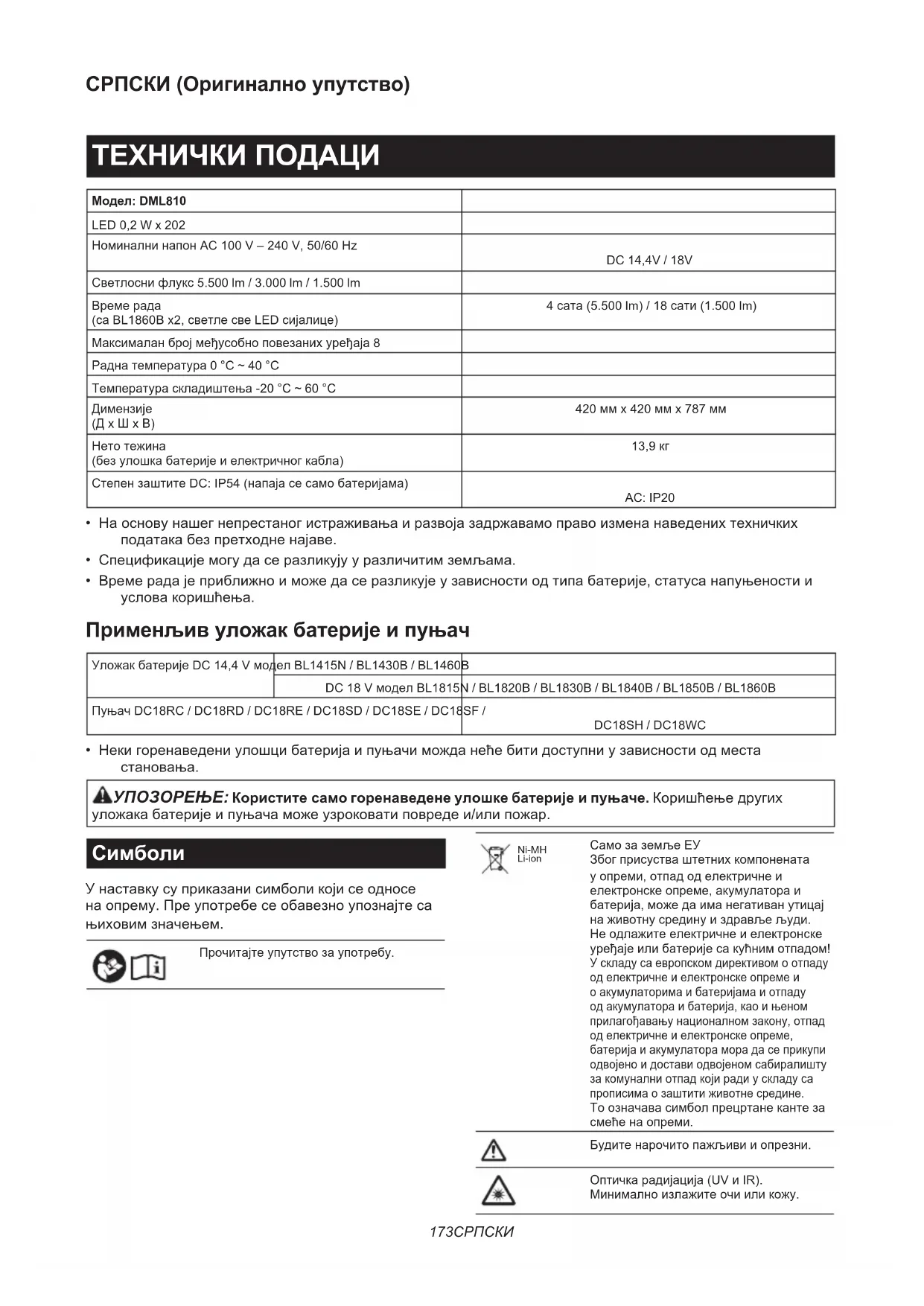 СРПСКИ (Оригинално упутство)

ТЕХНИЧКИ ПОДАЦИ

| Модел: DML810 | |
|---|---|
| LED 0,2 W x 202 | |
| Номинални напон AC 100 V – 240 V, 50/60 Hz | DC 14,4V / 18V |
| Светлосни флукс 5.500 lm / 3.000 lm / 1.500 lm | |
| Време рада (са BL1860B x2, светле све LED сијалице) | 4 сата (5.500 lm) / 18 сати (1.500 lm) |
| Максималан број међусобно повезаних уређаја 8 | |
| Радна температура 0 °C ~ 40 °C | |
| Температура складиштења -20 °C ~ 60 °C | |
| Димензије (Д x Ш x В) | 420 мм x 420 мм x 787 мм |
| Нето тежина (без улошка батерије и електричног кабла) | 13,9 кг |
| Степен заштите DC: IP54 (напаја се само батеријама) | AC: IP20 |

• На основу нашег непрестаног истраживања и развоја задржавамо право измена наведених техничких података без претходне најаве.
• Спецификације могу да се разликују у различитим земљама.
• Време рада је приближно и може да се разликује у зависности од типа батерије, статуса напуњености и услова коришћења.

Применљив уложак батерије и пуњач

| Уложак батерије DC 14,4 V модел BL1415N / BL1430B / BL1460B | |
|---|---|
| | DC 18 V модел BL1815N / BL1820B / BL1830B / BL1840B / BL1850B / BL1860B |
| Пуњач DC18RC / DC18RD / DC18RE / DC18SD / DC18SE / DC18SF / | DC18SH / DC18WC |

• Неки горенаведени улошци батерија и пуњачи можда неће бити доступни у зависности од места становања.

УПОЗОРЕЊЕ: Користите само горенаведене улошке батерије и пуњаче. Коришћење других уложака батерије и пуњача може узроковати повреде и/или пожар.

Симболи

У наставку су приказани симболи који се односе на опрему. Пре употребе се обавезно упознајте са њиховим значењем.

Прочитајте упутство за употребу.

Ni-MH
Li-ion

Само за земље ЕУ
Због присуства штетних компонената у опреми, отпад од електричне и електронске опреме, акумулатора и батерија, може да има негативан утицај на животну средину и здравље људи.
Не одлажите електричне и електронске уређаје или батерије са кућним отпадом!
У складу са европском директивом о отпаду од електричне и електронске опреме и о акумулаторима и батеријама и отпаду од акумулатора и батерија, као и њеном прилагођавању националном закону, отпад од електричне и електронске опреме, батерија и акумулатора мора да се прикупи одвојено и достави одвојеном сабиралишту за комунални отпад који ради у складу са прописима о заштити животне средине.
То означава симбол прецртане канте за смеће на опреми.

Будите нарочито пажљиви и опрезни.

Оптичка радијација (UV и IR).
Минимално излажите очи или кожу.

173СРПСКИ